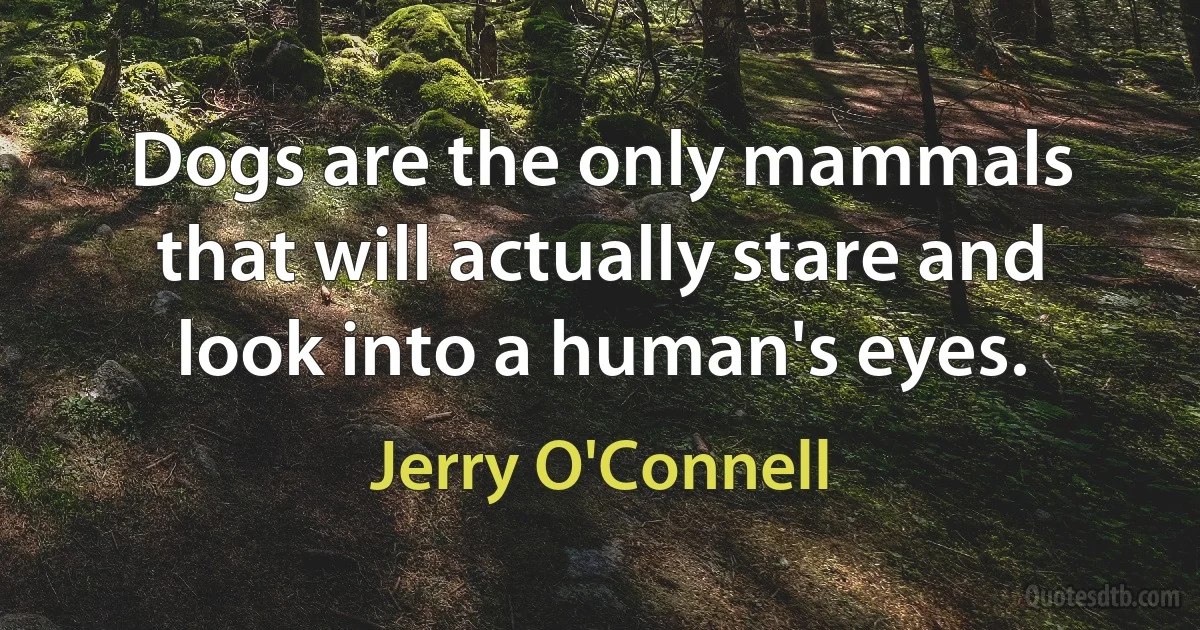 Dogs are the only mammals that will actually stare and look into a human's eyes.

Jerry O'Connell

Quotesdtb.com